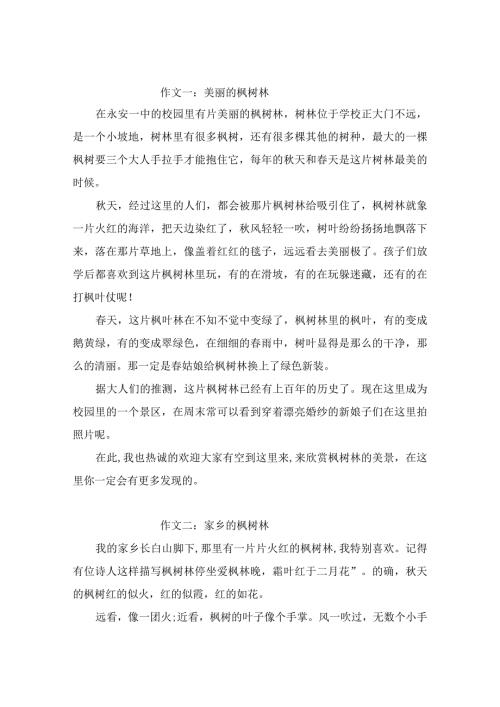 作文一：美丽的枫树林

在永安一中的校园里有片美丽的枫树林，树林位于学校正大门不远，是一个小坡地，树林里有很多枫树，还有很多棵其他的树种，最大的一棵枫树要三个大人手拉手才能抱住它，每年的秋天和春天是这片树林最美的时候。

秋天，经过这里的人们，都会被那片枫树林给吸引住了，枫树林就象一片火红的海洋，把天边染红了，秋风轻轻一吹，树叶纷纷扬扬地飘落下来，落在那片草地上，像盖着红红的毯子，远远看去美丽极了。孩子们放学后都喜欢到这片枫树林里玩，有的在滑坡，有的在玩躲迷藏，还有的在打枫叶仗呢！

春天，这片枫叶林在不知不觉中变绿了，枫树林里的枫叶，有的变成鹅黄绿，有的变成翠绿色，在细细的春雨中，树叶显得是那么的干净，那么的清丽。那一定是春姑娘给枫树林换上了绿色新装。

据大人们的推测，这片枫树林已经有上百年的历史了。现在这里成为校园里的一个景区，在周末常可以看到穿着漂亮婚纱的新娘子们在这里拍照片呢。

在此,我也热诚的欢迎大家有空到这里来,来欣赏枫树林的美景，在这里你一定会有更多发现的。

作文二：家乡的枫树林

我的家乡长白山脚下,那里有一片片火红的枫树林,我特别喜欢。记得有位诗人这样描写枫树林停坐爱枫林晚，霜叶红于二月花”。的确，秋天的枫树红的似火，红的似霞，红的如花。

远看，像一团火;近看，枫树的叶子像个手掌。风一吹过，无数个小手